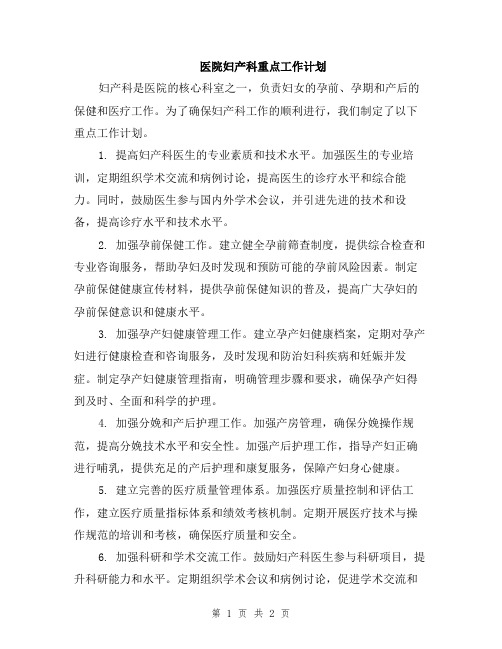 医院妇产科重点工作计划

妇产科是医院的核心科室之一，负责妇女的孕前、孕期和产后的保健和医疗工作。为了确保妇产科工作的顺利进行，我们制定了以下重点工作计划。

1. 提高妇产科医生的专业素质和技术水平。加强医生的专业培训，定期组织学术交流和病例讨论，提高医生的诊疗水平和综合能力。同时，鼓励医生参与国内外学术会议，并引进先进的技术和设备，提高诊疗水平和技术水平。

2. 加强孕前保健工作。建立健全孕前筛查制度，提供综合检查和专业咨询服务，帮助孕妇及时发现和预防可能的孕前风险因素。制定孕前保健健康宣传材料，提供孕前保健知识的普及，提高广大孕妇的孕前保健意识和健康水平。

3. 加强孕产妇健康管理工作。建立孕产妇健康档案，定期对孕产妇进行健康检查和咨询服务，及时发现和防治妇科疾病和妊娠并发症。制定孕产妇健康管理指南，明确管理步骤和要求，确保孕产妇得到及时、全面和科学的护理。

4. 加强分娩和产后护理工作。加强产房管理，确保分娩操作规范，提高分娩技术水平和安全性。加强产后护理工作，指导产妇正确进行哺乳，提供充足的产后护理和康复服务，保障产妇身心健康。

5. 建立完善的医疗质量管理体系。加强医疗质量控制和评估工作，建立医疗质量指标体系和绩效考核机制。定期开展医疗技术与操作规范的培训和考核，确保医疗质量和安全。

6. 加强科研和学术交流工作。鼓励妇产科医生参与科研项目，提升科研能力和水平。定期组织学术会议和病例讨论，促进学术交流和

第 1 页 共 2 页